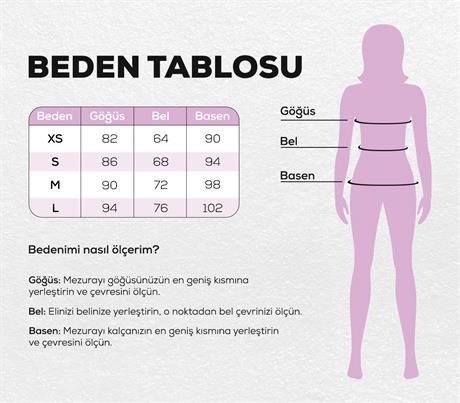 BEDEN TABLOSU

| Beden | Göğüs | Bel | Basen |
|---|---|---|---|
| XS | 82 | 64 | 90 |
| S | 86 | 68 | 94 |
| M | 90 | 72 | 98 |
| L | 94 | 76 | 102 |

Göğüs

Bel

Basen

Bedenimi nasıl ölçerim?

Göğüs: Mezurayı göğüsünüzün en geniş kısmına yerleştirin ve çevresini ölçün.

Bel: Elinizi belinize yerleştirin, o noktadan bel çevrinizi ölçün.

Basen: Mezurayı kalçanızın en geniş kısmına yerleştirin ve çevresini ölçün.